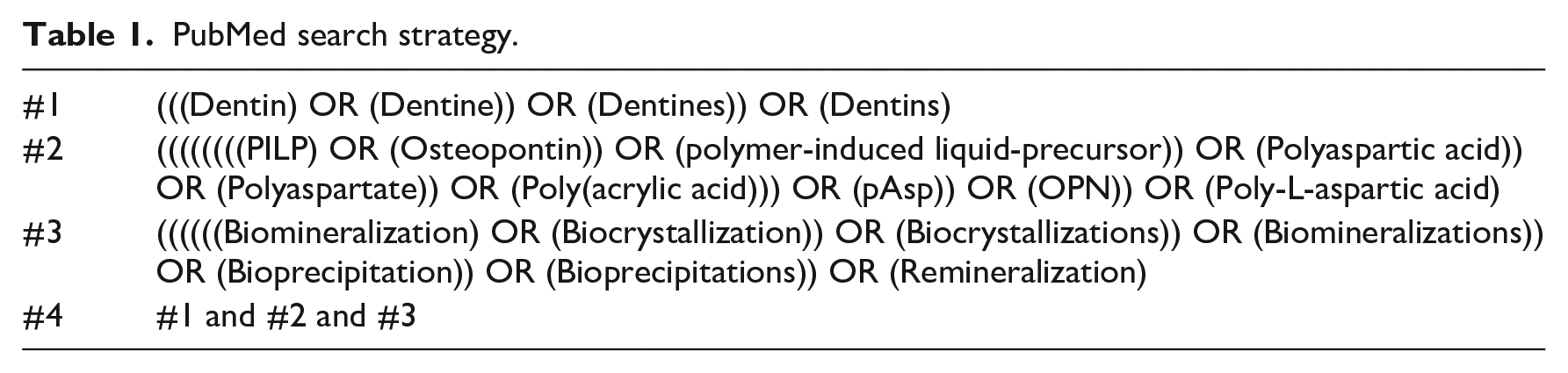 Table 1. PubMed search strategy.

| #1 | (((Dentin) OR (Dentine)) OR (Dentines)) OR (Dentins) |
|---|---|
| #2 | ((((((((PILP) OR (Osteopontin)) OR (polymer-induced liquid-precursor)) OR (Polyaspartic acid)) OR (Polyaspartate)) OR (Poly(acrylic acid))) OR (pAsp)) OR (OPN)) OR (Poly-L-aspartic acid) |
| #3 | ((((((Biomineralization) OR (Biocrystallization)) OR (Biocrystallizations)) OR (Biomineralizations)) OR (Bioprecipitation)) OR (Bioprecipitations)) OR (Remineralization) |
| #4 | #1 and #2 and #3 |